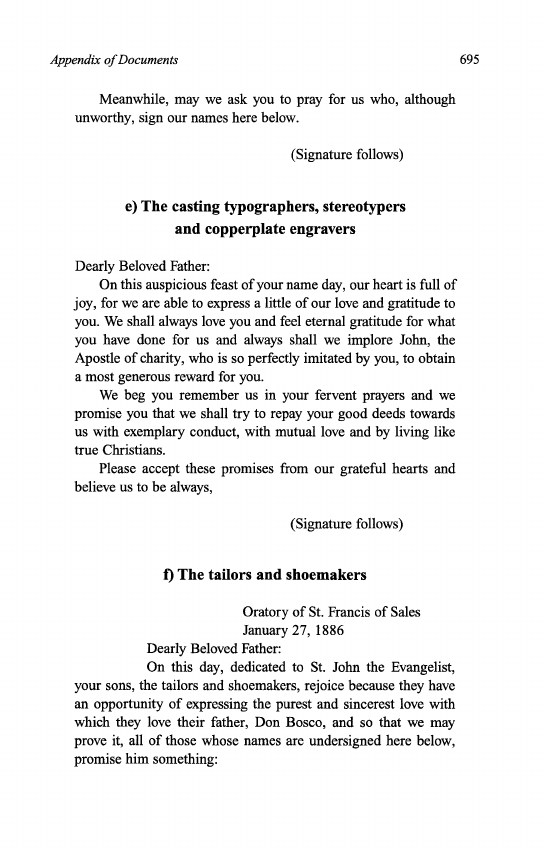 Appendix of Documents 695

Meanwhile, may we ask you to pray for us who, although unworthy, sign our names here below.

(Signature follows)

e) The casting typographers, stereotypers and copperplate engravers

Dearly Beloved Father:

On this auspicious feast of your name day, our heart is full of joy, for we are able to express a little of our love and gratitude to you. We shall always love you and feel eternal gratitude for what you have done for us and always shall we implore John, the Apostle of charity, who is so perfectly imitated by you, to obtain a most generous reward for you.

We beg you remember us in your fervent prayers and we promise you that we shall try to repay your good deeds towards us with exemplary conduct, with mutual love and by living like true Christians.

Please accept these promises from our grateful hearts and believe us to be always,

(Signature follows)

f) The tailors and shoemakers

Oratory of St. Francis of Sales
January 27, 1886

Dearly Beloved Father:

On this day, dedicated to St. John the Evangelist, your sons, the tailors and shoemakers, rejoice because they have an opportunity of expressing the purest and sincerest love with which they love their father, Don Bosco, and so that we may prove it, all of those whose names are undersigned here below, promise him something: